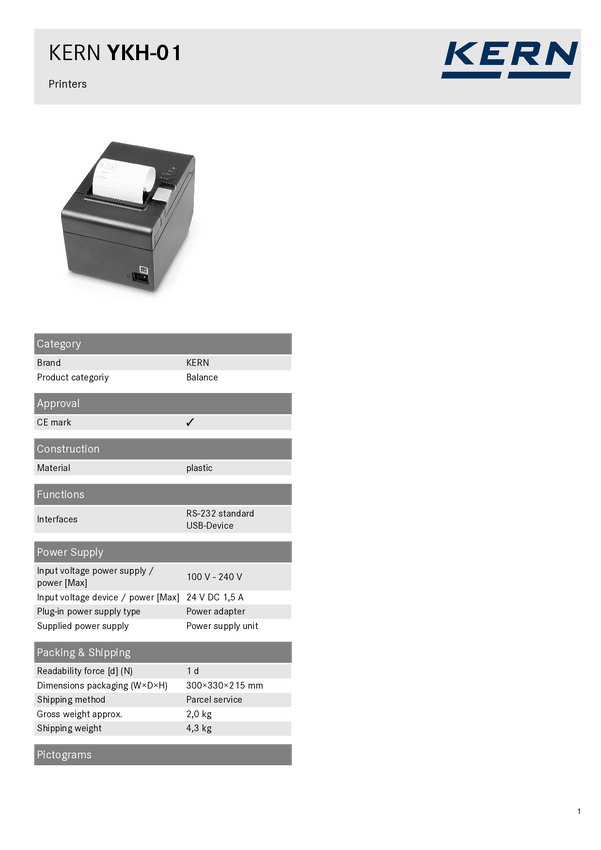 KERN YKH-01

Printers

KERN

Category

Brand KERN
Product categoriy Balance

Approval

CE mark ✓

Construction

Material plastic

Functions

Interfaces RS-232 standard
USB-Device

Power Supply

Input voltage power supply / power [Max] 100 V - 240 V
Input voltage device / power [Max] 24 V DC 1,5 A
Plug-in power supply type Power adapter
Supplied power supply Power supply unit

Packing & Shipping

Readability force [d] (N) 1 d
Dimensions packaging (W×D×H) 300×330×215 mm
Shipping method Parcel service
Gross weight approx. 2,0 kg
Shipping weight 4,3 kg

Pictograms

1